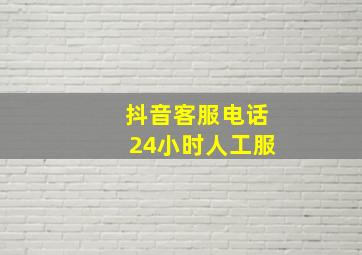 抖音客服电话
24小时人工服